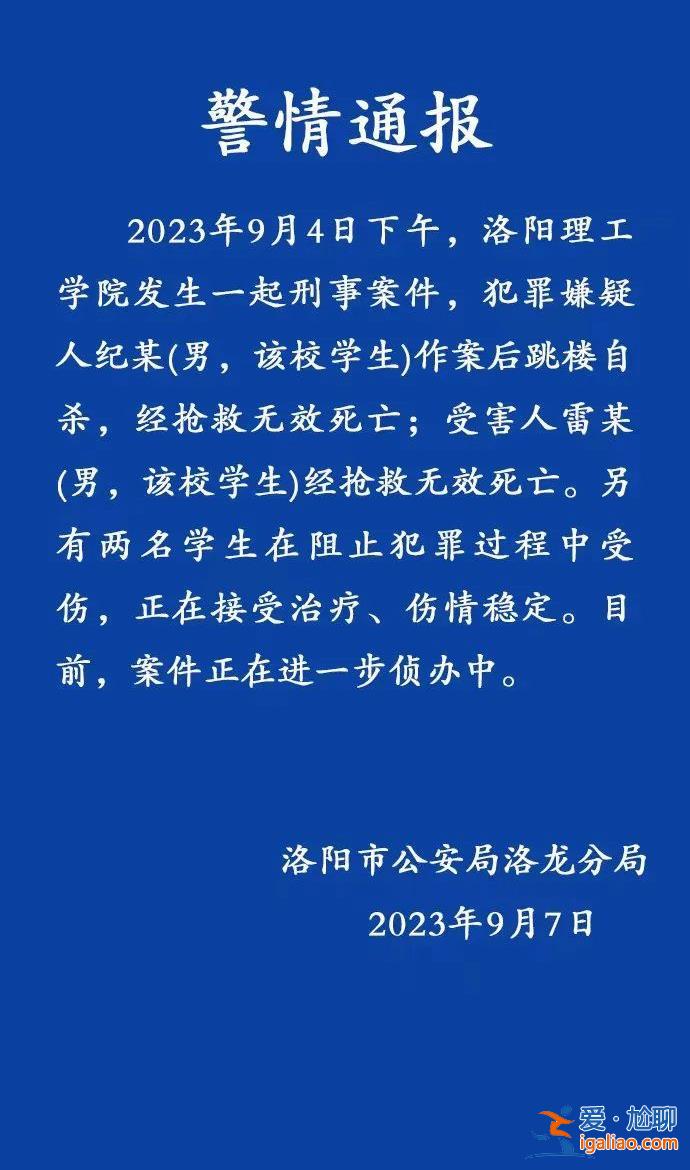 警情通报

2023年9月4日下午，洛阳理工学院发生一起刑事案件，犯罪嫌疑人纪某(男，该校学生)作案后跳楼自杀，经抢救无效死亡；受害人雷某(男，该校学生)经抢救无效死亡。另有两名学生在阻止犯罪过程中受伤，正在接受治疗、伤情稳定。目前，案件正在进一步侦办中。

洛阳市公安局洛龙分局
2023年9月7日

爱·尬聊
igaliao.com